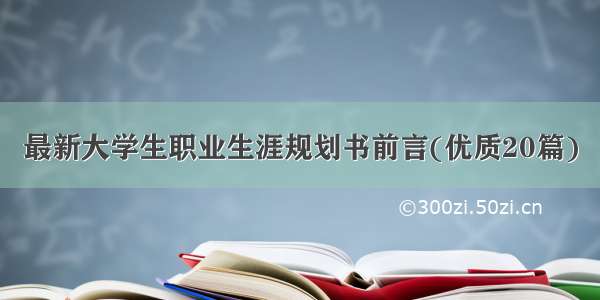 最新大学生职业生涯规划书前言(优质20篇)

©300zi.50zi.cn